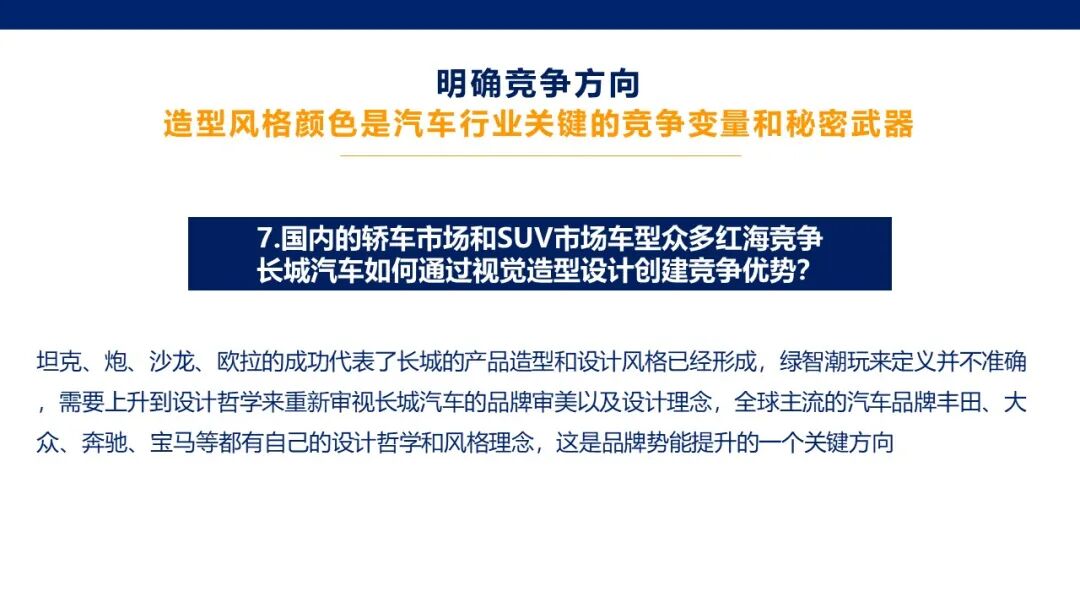 明确竞争方向
造型风格颜色是汽车行业关键的竞争变量和秘密武器

7.国内的轿车市场和SUV市场车型众多红海竞争
长城汽车如何通过视觉造型设计创建竞争优势?

坦克、炮、沙龙、欧拉的成功代表了长城的产品造型和设计风格已经形成，绿智潮玩来定义并不准确，需要上升到设计哲学来重新审视长城汽车的品牌审美以及设计理念，全球主流的汽车品牌丰田、大众、奔驰、宝马等都有自己的设计哲学和风格理念，这是品牌势能提升的一个关键方向